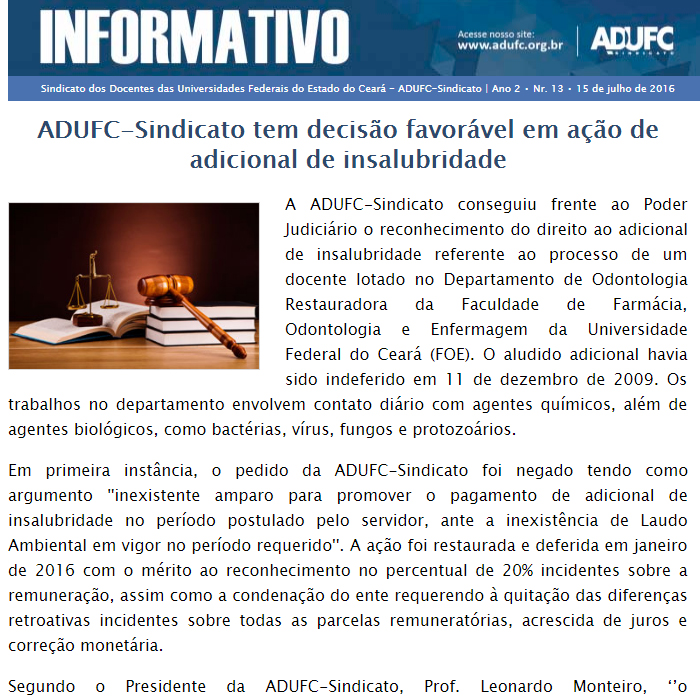 INFORMATIVO

Acesse nosso site:
www.adufc.org.br

ADUFC
SINDICATO

Sindicato dos Docentes das Universidades Federais do Estado do Ceará - ADUFC-Sindicato | Ano 2 • Nr. 13 • 15 de julho de 2016

ADUFC-Sindicato tem decisão favorável em ação de adicional de insalubridade

A ADUFC-Sindicato conseguiu frente ao Poder Judiciário o reconhecimento do direito ao adicional de insalubridade referente ao processo de um docente lotado no Departamento de Odontologia Restauradora da Faculdade de Farmácia, Odontologia e Enfermagem da Universidade Federal do Ceará (FOE). O aludido adicional havia sido indeferido em 11 de dezembro de 2009. Os trabalhos no departamento envolvem contato diário com agentes químicos, além de agentes biológicos, como bactérias, vírus, fungos e protozoários.

Em primeira instância, o pedido da ADUFC-Sindicato foi negado tendo como argumento "inexistente amparo para promover o pagamento de adicional de insalubridade no período postulado pelo servidor, ante a inexistência de Laudo Ambiental em vigor no período requerido". A ação foi restaurada e deferida em janeiro de 2016 com o mérito ao reconhecimento no percentual de 20% incidentes sobre a remuneração, assim como a condenação do ente requerendo à quitação das diferenças retroativas incidentes sobre todas as parcelas remuneratórias, acrescida de juros e correção monetária.

Segundo o Presidente da ADUFC-Sindicato, Prof. Leonardo Monteiro, ‘’o